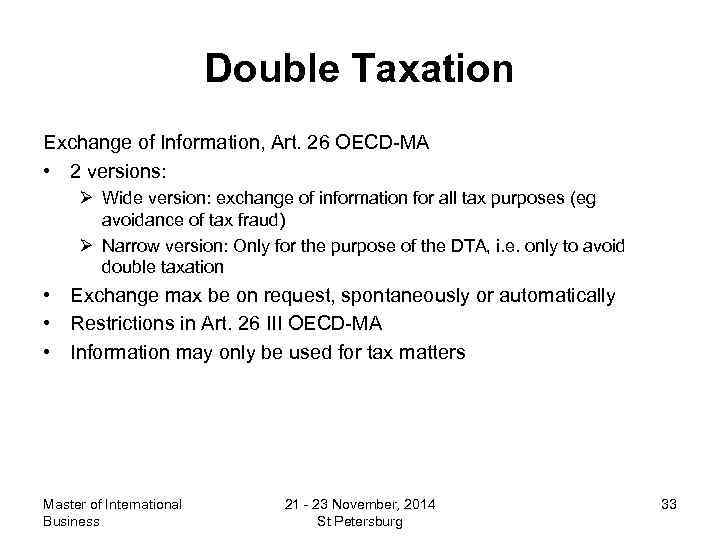 Double Taxation

Exchange of Information, Art. 26 OECD-MA

• 2 versions:
  ➢ Wide version: exchange of information for all tax purposes (eg avoidance of tax fraud)
  ➢ Narrow version: Only for the purpose of the DTA, i.e. only to avoid double taxation
• Exchange max be on request, spontaneously or automatically
• Restrictions in Art. 26 III OECD-MA
• Information may only be used for tax matters

Master of International Business

21 - 23 November, 2014
St Petersburg

33